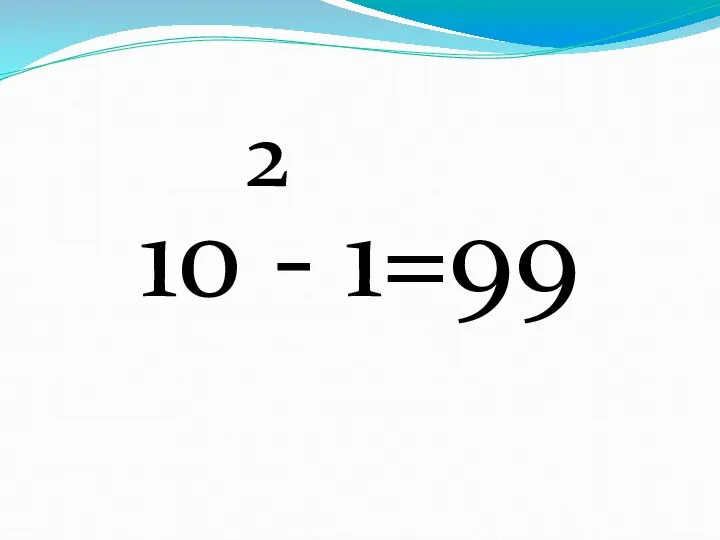 $10^2 - 1 = 99$